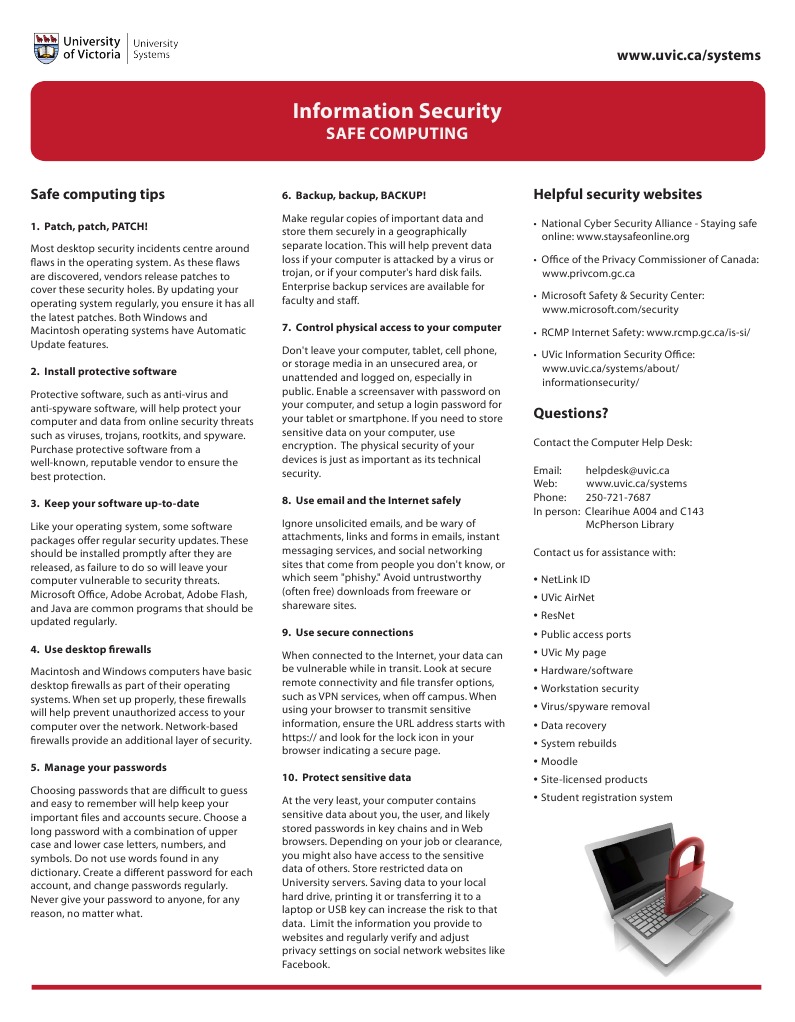 University of Victoria | University Systems

www.uvic.ca/systems

Information Security
SAFE COMPUTING

Safe computing tips

1. Patch, patch, PATCH!

Most desktop security incidents centre around flaws in the operating system. As these flaws are discovered, vendors release patches to cover these security holes. By updating your operating system regularly, you ensure it has all the latest patches. Both Windows and Macintosh operating systems have Automatic Update features.

2. Install protective software

Protective software, such as anti-virus and anti-spyware software, will help protect your computer and data from online security threats such as viruses, trojans, rootkits, and spyware. Purchase protective software from a well-known, reputable vendor to ensure the best protection.

3. Keep your software up-to-date

Like your operating system, some software packages offer regular security updates. These should be installed promptly after they are released, as failure to do so will leave your computer vulnerable to security threats. Microsoft Office, Adobe Acrobat, Adobe Flash, and Java are common programs that should be updated regularly.

4. Use desktop firewalls

Macintosh and Windows computers have basic desktop firewalls as part of their operating systems. When set up properly, these firewalls will help prevent unauthorized access to your computer over the network. Network-based firewalls provide an additional layer of security.

5. Manage your passwords

Choosing passwords that are difficult to guess and easy to remember will help keep your important files and accounts secure. Choose a long password with a combination of upper case and lower case letters, numbers, and symbols. Do not use words found in any dictionary. Create a different password for each account, and change passwords regularly. Never give your password to anyone, for any reason, no matter what.

6. Backup, backup, BACKUP!

Make regular copies of important data and store them securely in a geographically separate location. This will help prevent data loss if your computer is attacked by a virus or trojan, or if your computer's hard disk fails. Enterprise backup services are available for faculty and staff.

7. Control physical access to your computer

Don't leave your computer, tablet, cell phone, or storage media in an unsecured area, or unattended and logged on, especially in public. Enable a screensaver with password on your computer, and setup a login password for your tablet or smartphone. If you need to store sensitive data on your computer, use encryption. The physical security of your devices is just as important as its technical security.

8. Use email and the Internet safely

Ignore unsolicited emails, and be wary of attachments, links and forms in emails, instant messaging services, and social networking sites that come from people you don't know, or which seem "phishy." Avoid untrustworthy (often free) downloads from freeware or shareware sites.

9. Use secure connections

When connected to the Internet, your data can be vulnerable while in transit. Look at secure remote connectivity and file transfer options, such as VPN services, when off campus. When using your browser to transmit sensitive information, ensure the URL address starts with https:// and look for the lock icon in your browser indicating a secure page.

10. Protect sensitive data

At the very least, your computer contains sensitive data about you, the user, and likely stored passwords in key chains and in Web browsers. Depending on your job or clearance, you might also have access to the sensitive data of others. Store restricted data on University servers. Saving data to your local hard drive, printing it or transferring it to a laptop or USB key can increase the risk to that data. Limit the information you provide to websites and regularly verify and adjust privacy settings on social network websites like Facebook.

Helpful security websites

• National Cyber Security Alliance - Staying safe online: www.staysafeonline.org
• Office of the Privacy Commissioner of Canada: www.privcom.gc.ca
• Microsoft Safety & Security Center: www.microsoft.com/security
• RCMP Internet Safety: www.rcmp.gc.ca/is-si/
• UVic Information Security Office: www.uvic.ca/systems/about/informationsecurity/

Questions?

Contact the Computer Help Desk:

Email: helpdesk@uvic.ca
Web: www.uvic.ca/systems
Phone: 250-721-7687
In person: Clearihue A004 and C143 McPherson Library

Contact us for assistance with:

• NetLink ID
• UVic AirNet
• ResNet
• Public access ports
• UVic My page
• Hardware/software
• Workstation security
• Virus/spyware removal
• Data recovery
• System rebuilds
• Moodle
• Site-licensed products
• Student registration system